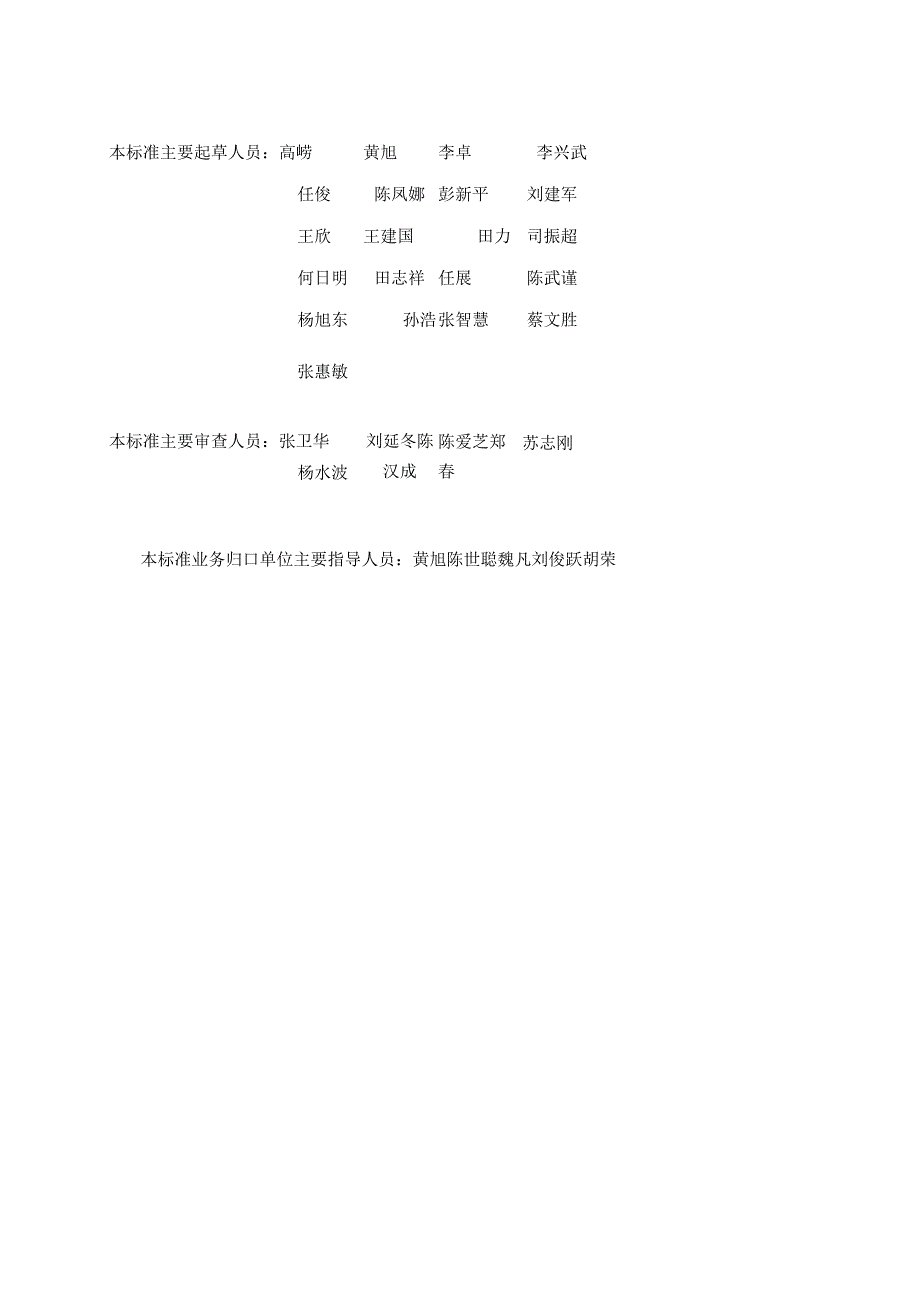 本标准主要起草人员：高崂　黄旭　李卓　李兴武

任俊　陈凤娜　彭新平　刘建军

王欣　王建国　田力　司振超

何日明　田志祥　任展　陈武谨

杨旭东　孙浩张智慧　蔡文胜

张惠敏

本标准主要审查人员：张卫华　刘延冬陈 陈爱芝郑　苏志刚

杨水波　汉成　春

本标准业务归口单位主要指导人员：黄旭陈世聪魏凡刘俊跃胡荣